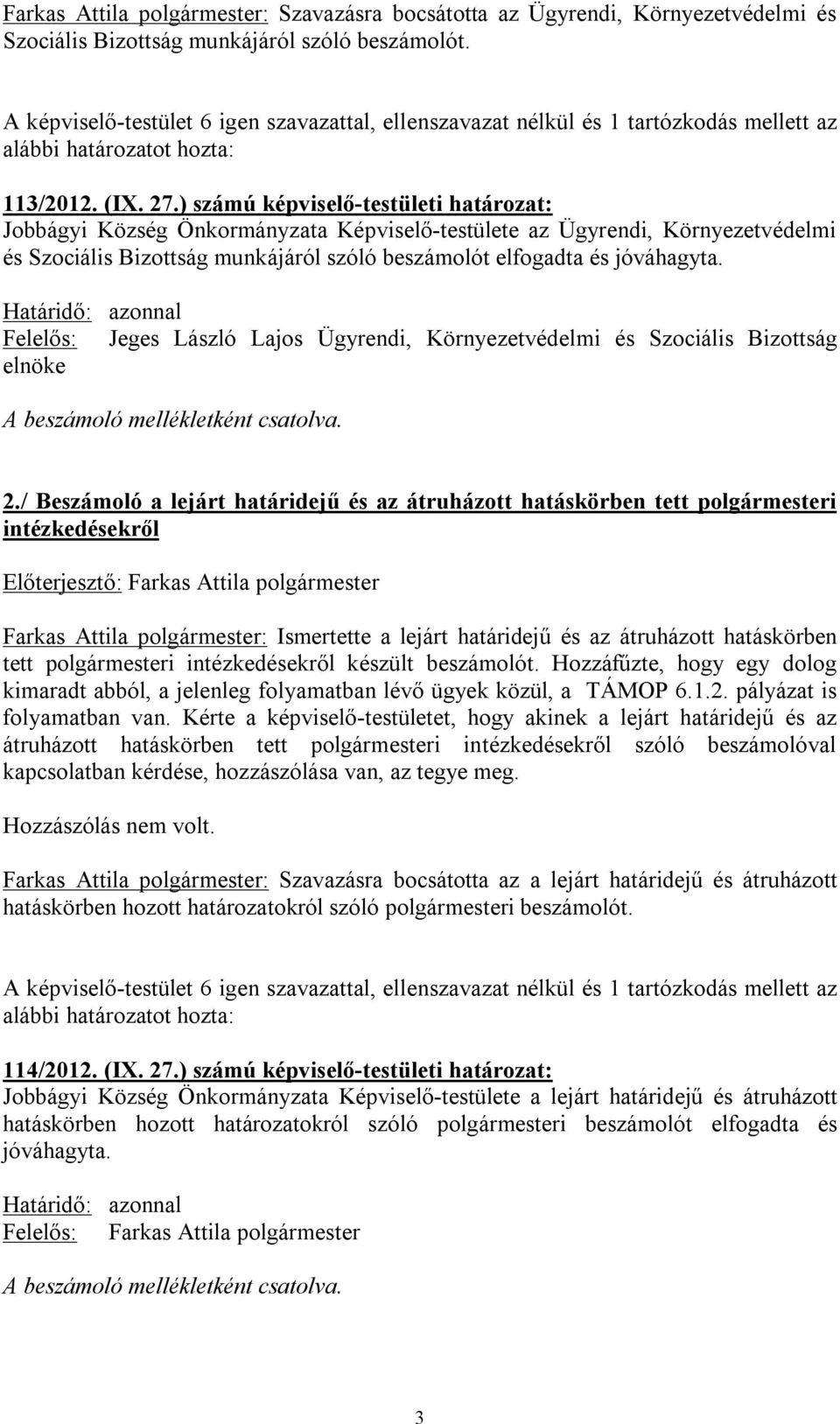 Farkas Attila polgármester: Szavazásra bocsátotta az Ügyrendi, Környezetvédelmi és Szociális Bizottság munkájáról szóló beszámolót.

A képviselő-testület 6 igen szavazattal, ellenszavazat nélkül és 1 tartózkodás mellett az alábbi határozatot hozta:

113/2012. (IX. 27.) számú képviselő-testületi határozat:
Jobbágyi Község Önkormányzata Képviselő-testülete az Ügyrendi, Környezetvédelmi és Szociális Bizottság munkájáról szóló beszámolót elfogadta és jóváhagyta.

Határidő: azonnal
Felelős: Jeges László Lajos Ügyrendi, Környezetvédelmi és Szociális Bizottság elnöke

A beszámoló mellékletként csatolva.

2./ Beszámoló a lejárt határidejű és az átruházott hatáskörben tett polgármesteri intézkedésekről

Előterjesztő: Farkas Attila polgármester

Farkas Attila polgármester: Ismertette a lejárt határidejű és az átruházott hatáskörben tett polgármesteri intézkedésekről készült beszámolót. Hozzáfűzte, hogy egy dolog kimaradt abból, a jelenleg folyamatban lévő ügyek közül, a TÁMOP 6.1.2. pályázat is folyamatban van. Kérte a képviselő-testületet, hogy akinek a lejárt határidejű és az átruházott hatáskörben tett polgármesteri intézkedésekről szóló beszámolóval kapcsolatban kérdése, hozzászólása van, az tegye meg.

Hozzászólás nem volt.

Farkas Attila polgármester: Szavazásra bocsátotta az a lejárt határidejű és átruházott hatáskörben hozott határozatokról szóló polgármesteri beszámolót.

A képviselő-testület 6 igen szavazattal, ellenszavazat nélkül és 1 tartózkodás mellett az alábbi határozatot hozta:

114/2012. (IX. 27.) számú képviselő-testületi határozat:
Jobbágyi Község Önkormányzata Képviselő-testülete a lejárt határidejű és átruházott hatáskörben hozott határozatokról szóló polgármesteri beszámolót elfogadta és jóváhagyta.

Határidő: azonnal
Felelős: Farkas Attila polgármester

A beszámoló mellékletként csatolva.

3